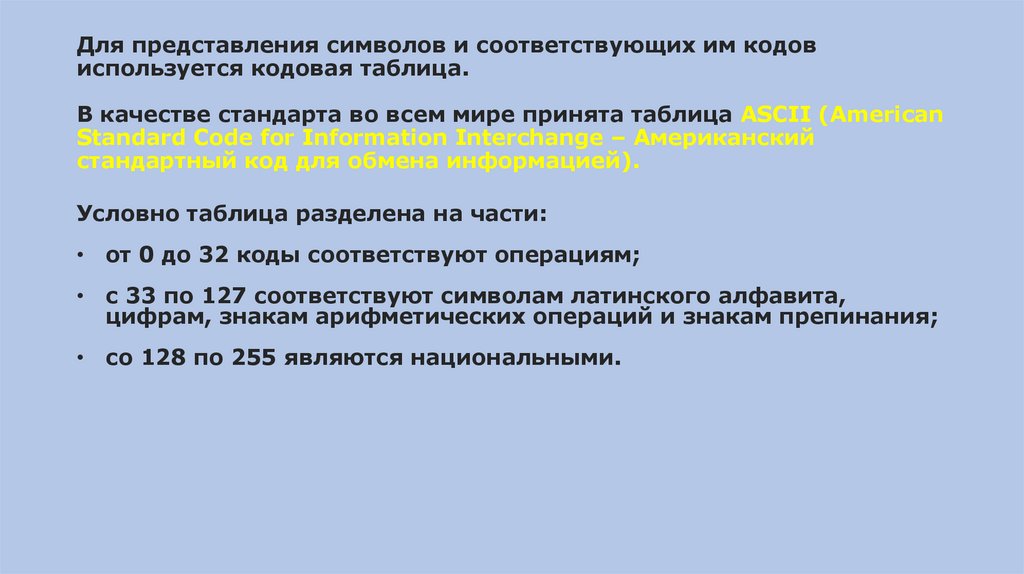 Для представления символов и соответствующих им кодов используется кодовая таблица.

В качестве стандарта во всем мире принята таблица ASCII (American Standard Code for Information Interchange – Американский стандартный код для обмена информацией).

Условно таблица разделена на части:

• от 0 до 32 коды соответствуют операциям;

• с 33 по 127 соответствуют символам латинского алфавита, цифрам, знакам арифметических операций и знакам препинания;

• со 128 по 255 являются национальными.